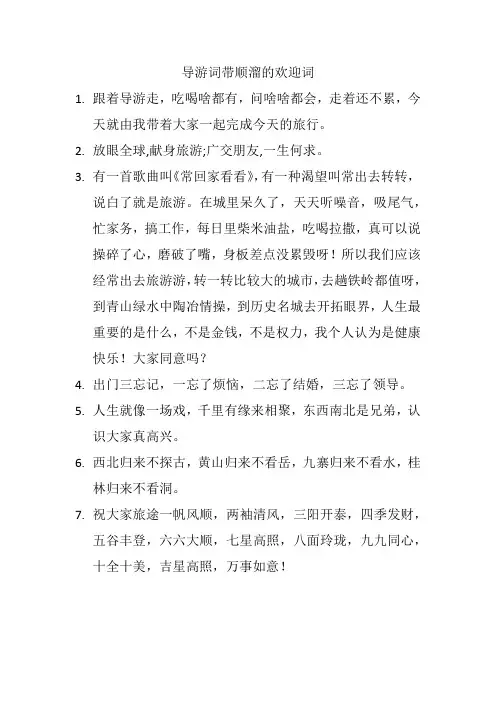 导游词带顺溜的欢迎词

1. 跟着导游走，吃喝啥都有，问啥啥都会，走着还不累，今天就由我带着大家一起完成今天的旅行。

2. 放眼全球,献身旅游;广交朋友,一生何求。

3. 有一首歌曲叫《常回家看看》,有一种渴望叫常出去转转，说白了就是旅游。在城里呆久了，天天听噪音，吸尾气，忙家务，搞工作，每日里柴米油盐，吃喝拉撒，真可以说操碎了心，磨破了嘴，身板差点没累毁呀！所以我们应该经常出去旅游游，转一转比较大的城市，去趟铁岭都值呀，到青山绿水中陶冶情操，到历史名城去开拓眼界，人生最重要的是什么，不是金钱，不是权力，我个人认为是健康快乐！大家同意吗？

4. 出门三忘记，一忘了烦恼，二忘了结婚，三忘了领导。

5. 人生就像一场戏，千里有缘来相聚，东西南北是兄弟，认识大家真高兴。

6. 西北归来不探古，黄山归来不看岳，九寨归来不看水，桂林归来不看洞。

7. 祝大家旅途一帆风顺，两袖清风，三阳开泰，四季发财，五谷丰登，六六大顺，七星高照，八面玲珑，九九同心，十全十美，吉星高照，万事如意！